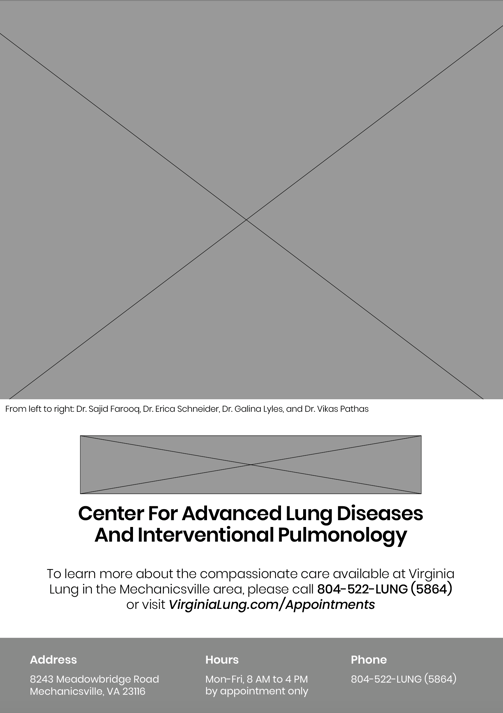 From left to right: Dr. Sajid Farooq, Dr. Erica Schneider, Dr. Galina Lyles, and Dr. Vikas Pathas

Center For Advanced Lung Diseases And Interventional Pulmonology

To learn more about the compassionate care available at Virginia Lung in the Mechanicsville area, please call 804-522-LUNG (5864) or visit VirginiaLung.com/Appointments

Address
8243 Meadowbridge Road
Mechanicsville, VA 23116

Hours
Mon-Fri, 8 AM to 4 PM
by appointment only

Phone
804-522-LUNG (5864)